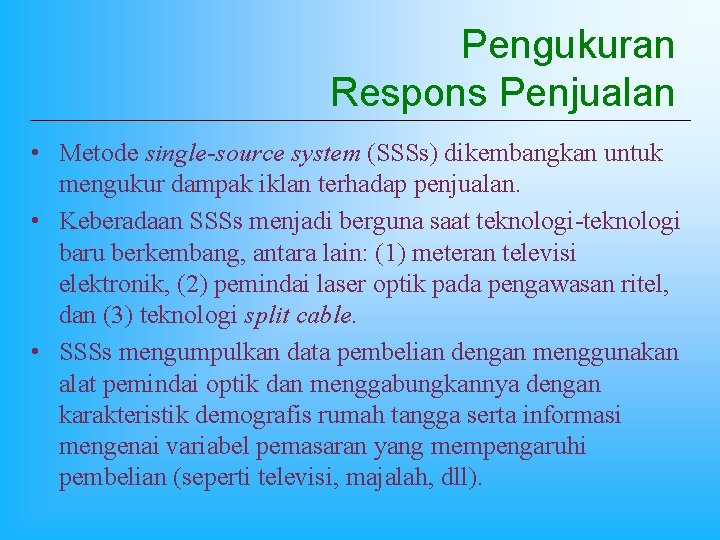 Pengukuran
Respons Penjualan

• Metode single-source system (SSSs) dikembangkan untuk mengukur dampak iklan terhadap penjualan.
• Keberadaan SSSs menjadi berguna saat teknologi-teknologi baru berkembang, antara lain: (1) meteran televisi elektronik, (2) pemindai laser optik pada pengawasan ritel, dan (3) teknologi split cable.
• SSSs mengumpulkan data pembelian dengan menggunakan alat pemindai optik dan menggabungkannya dengan karakteristik demografis rumah tangga serta informasi mengenai variabel pemasaran yang mempengaruhi pembelian (seperti televisi, majalah, dll).